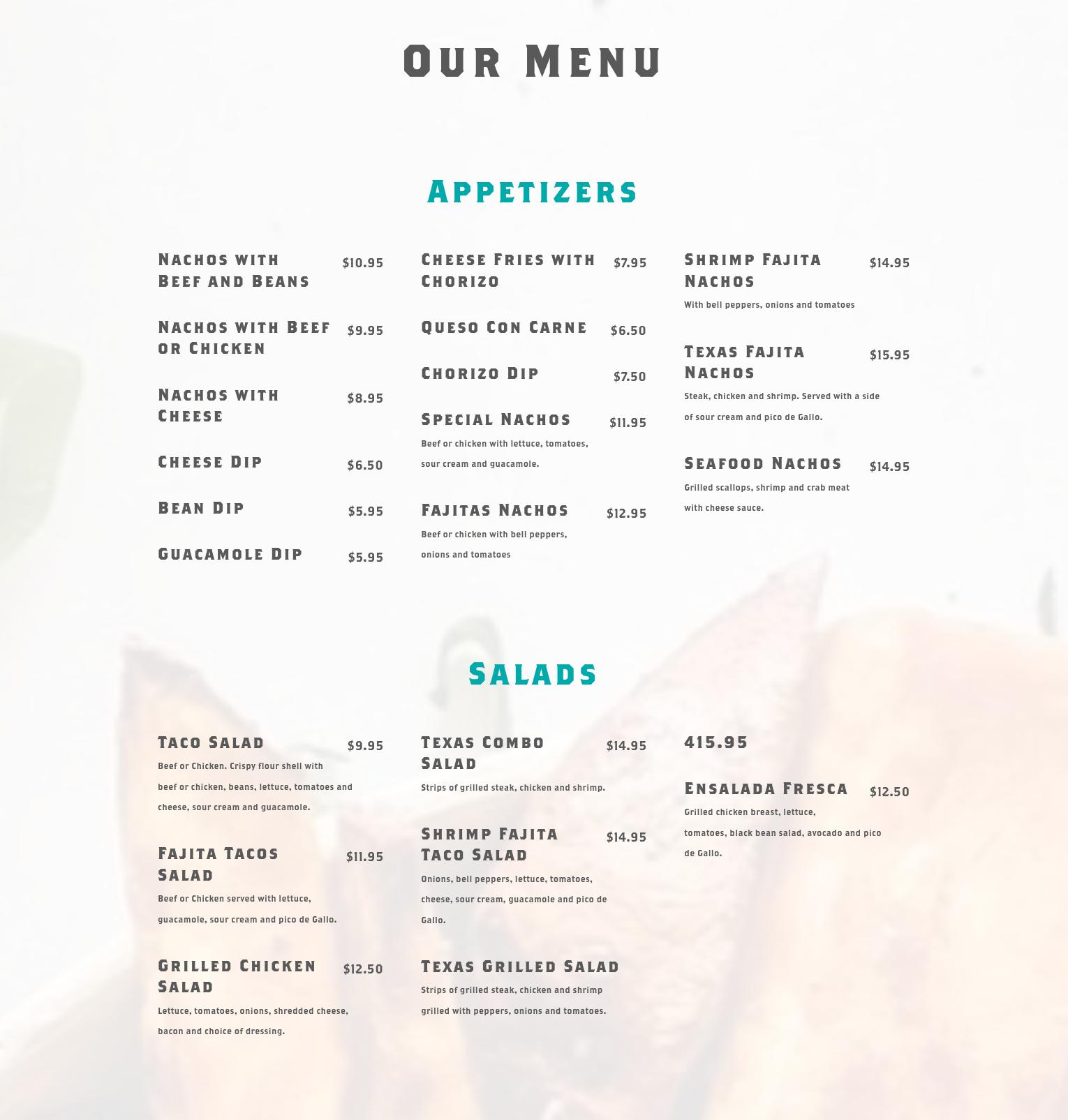 Our Menu

Appetizers

Nachos with Beef and Beans $10.95

Nachos with Beef or Chicken $9.95

Nachos with Cheese $8.95

Cheese Dip $6.50

Bean Dip $5.95

Guacamole Dip $5.95

Cheese Fries with Chorizo $7.95

Queso Con Carne $6.50

Chorizo Dip $7.50

Special Nachos $11.95
Beef or chicken with lettuce, tomatoes, sour cream and guacamole.

Fajitas Nachos $12.95
Beef or chicken with bell peppers, onions and tomatoes

Shrimp Fajita Nachos $14.95
With bell peppers, onions and tomatoes

Texas Fajita Nachos $15.95
Steak, chicken and shrimp. Served with a side of sour cream and pico de Gallo.

Seafood Nachos $14.95
Grilled scallops, shrimp and crab meat with cheese sauce.

Salads

Taco Salad $9.95
Beef or Chicken. Crispy flour shell with beef or chicken, beans, lettuce, tomatoes and cheese, sour cream and guacamole.

Fajita Tacos Salad $11.95
Beef or Chicken served with lettuce, guacamole, sour cream and pico de Gallo.

Grilled Chicken Salad $12.50
Lettuce, tomatoes, onions, shredded cheese, bacon and choice of dressing.

Texas Combo Salad $14.95
Strips of grilled steak, chicken and shrimp.

Shrimp Fajita Taco Salad $14.95
Onions, bell peppers, lettuce, tomatoes, cheese, sour cream, guacamole and pico de Gallo.

Texas Grilled Salad
Strips of grilled steak, chicken and shrimp grilled with peppers, onions and tomatoes.

415.95

Ensalada Fresca $12.50
Grilled chicken breast, lettuce, tomatoes, black bean salad, avocado and pico de Gallo.